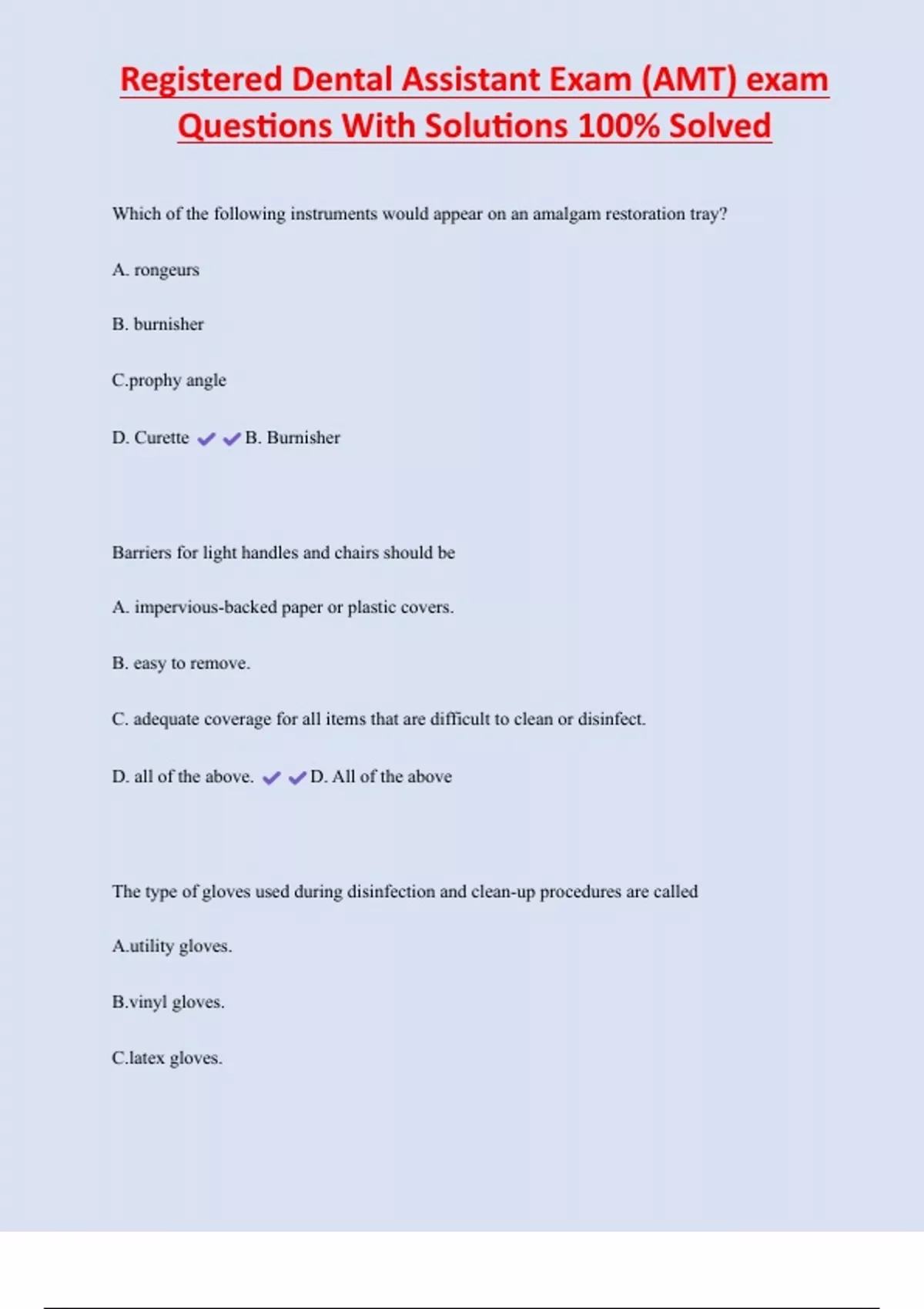 Registered Dental Assistant Exam (AMT) exam Questions With Solutions 100% Solved

Which of the following instruments would appear on an amalgam restoration tray?

A. rongeurs

B. burnisher

C.prophy angle

D. Curette ✔✔B. Burnisher

Barriers for light handles and chairs should be

A. impervious-backed paper or plastic covers.

B. easy to remove.

C. adequate coverage for all items that are difficult to clean or disinfect.

D. all of the above. ✔✔D. All of the above

The type of gloves used during disinfection and clean-up procedures are called

A.utility gloves.

B.vinyl gloves.

C.latex gloves.